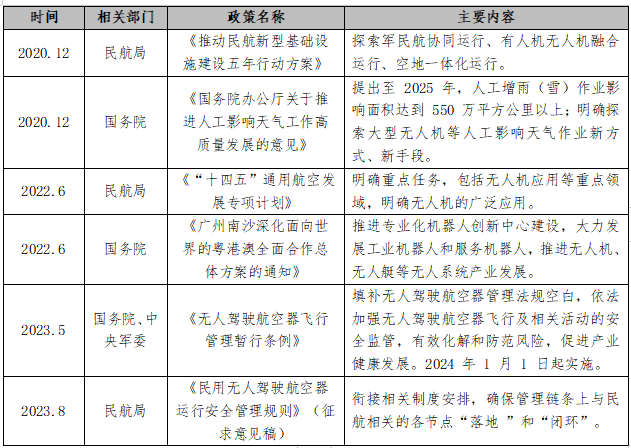 | 时间 | 相关部门 | 政策名称 | 主要内容 |
|---|---|---|---|
| 2020.12 | 民航局 | 《推动民航新型基础设施建设五年行动方案》 | 探索军民航协同运行、有人机无人机融合运行、空地一体化运行。 |
| 2020.12 | 国务院 | 《国务院办公厅关于推进人工影响天气工作高质量发展的意见》 | 提出至 2025 年，人工增雨（雪）作业影响面积达到 550 万平方公里以上；明确探索大型无人机等人工影响天气作业新方式、新手段。 |
| 2022.6 | 民航局 | 《“十四五”通用航空发展专项计划》 | 明确重点任务，包括无人机应用等重点领域，明确无人机的广泛应用。 |
| 2022.6 | 国务院 | 《广州南沙深化面向世界的粤港澳全面合作总体方案的通知》 | 推进专业化机器人创新中心建设，大力发展工业机器人和服务机器人，推进无人机、无人艇等无人系统产业发展。 |
| 2023.5 | 国务院、中央军委 | 《无人驾驶航空器飞行管理暂行条例》 | 填补无人驾驶航空器管理法规空白，依法加强无人驾驶航空器飞行及相关活动的安全监管，有效化解和防范风险，促进产业健康发展。2024 年 1 月 1 日起实施。 |
| 2023.8 | 民航局 | 《民用无人驾驶航空器运行安全管理规则》（征求意见稿） | 衔接相关制度安排，确保管理链条上与民航相关的各节点“落地 ”和“闭环”。 |